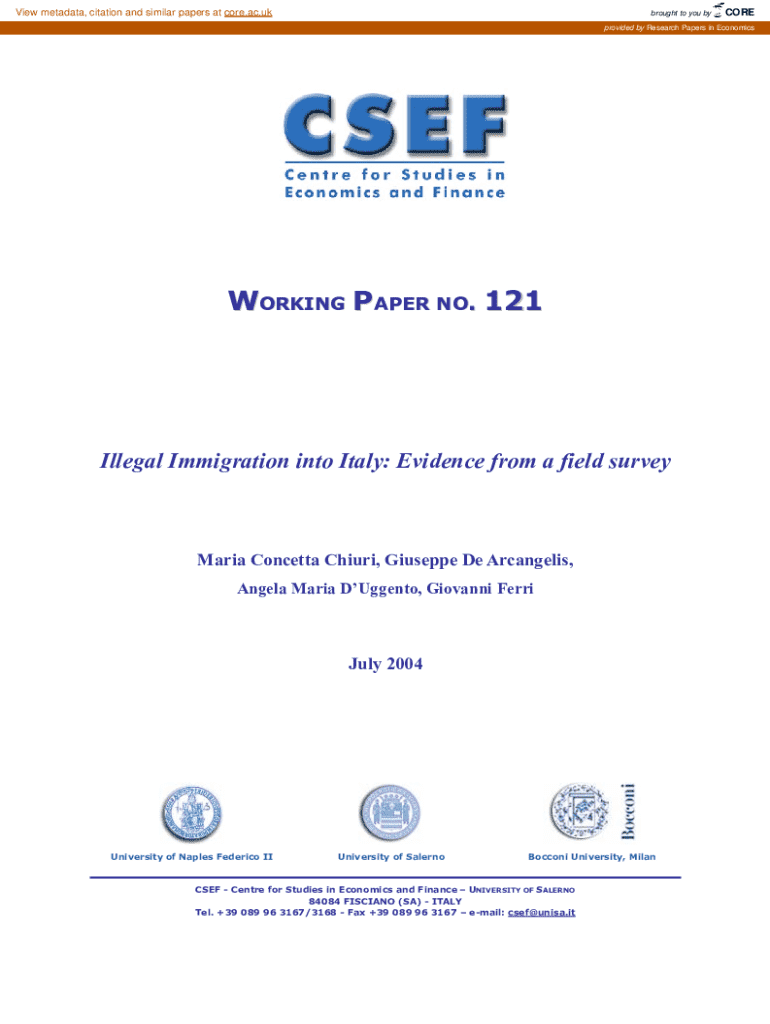 View metadata, citation and similar papers at core.ac.uk

brought to you by CORE

provided by Research Papers in Economics

CSEF

Centre for Studies in Economics and Finance

WORKING PAPER NO. 121

Illegal Immigration into Italy: Evidence from a field survey

Maria Concetta Chiuri, Giuseppe De Arcangelis,

Angela Maria D'Uggento, Giovanni Ferri

July 2004

Bocconi

University of Naples Federico II

University of Salerno

Bocconi University, Milan

CSEF - Centre for Studies in Economics and Finance – UNIVERSITY OF SALERNO
84084 FISCIANO (SA) - ITALY
Tel. +39 089 96 3167/3168 - Fax +39 089 96 3167 – e-mail: csef@unisa.it